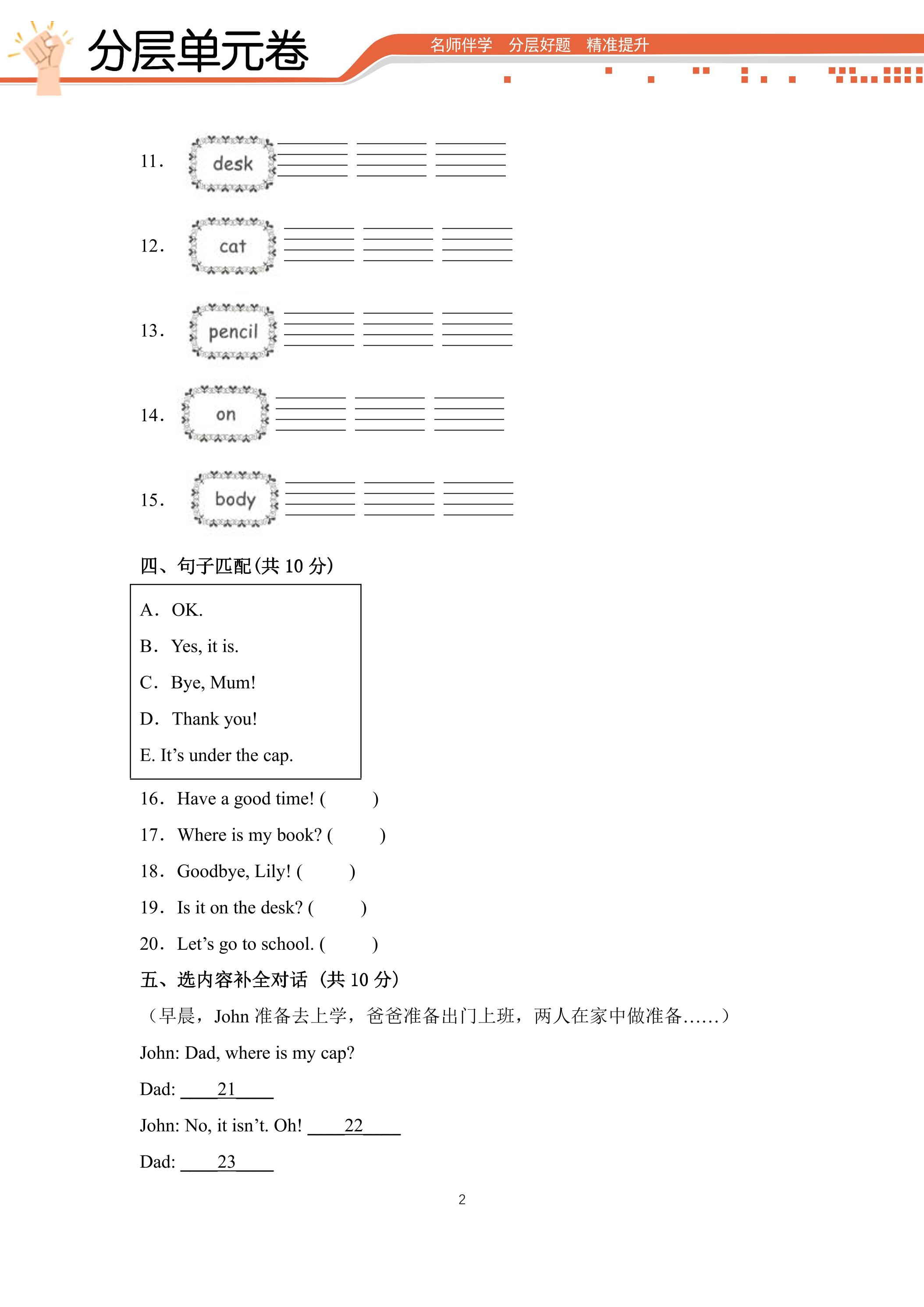 分层单元卷

名师伴学 分层好题 精准提升

11. desk ____ ____ ____

12. cat ____ ____ ____

13. pencil ____ ____ ____

14. on ____ ____ ____

15. body ____ ____ ____

四、句子匹配(共10分)

A. OK.
B. Yes, it is.
C. Bye, Mum!
D. Thank you!
E. It's under the cap.

16. Have a good time! ( )
17. Where is my book? ( )
18. Goodbye, Lily! ( )
19. Is it on the desk? ( )
20. Let's go to school. ( )

五、选内容补全对话(共10分)

(早晨,John准备去上学,爸爸准备出门上班,两人在家中做准备......)

John: Dad, where is my cap?

Dad: ____21____

John: No, it isn't. Oh! ____22____

Dad: ____23____

2